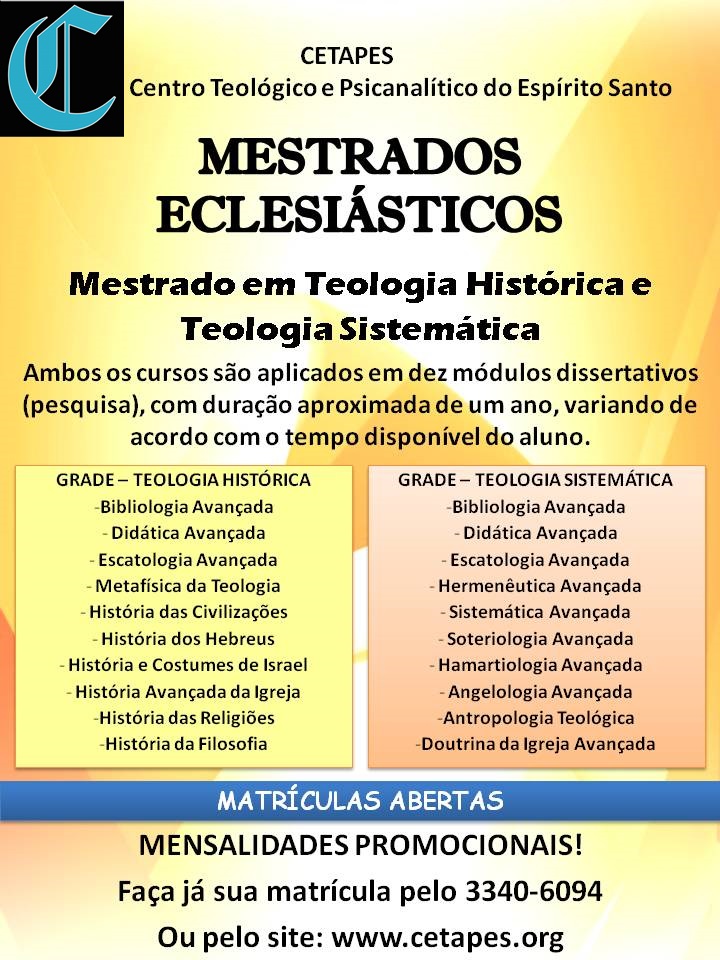 C

CETAPES
Centro Teológico e Psicanalítico do Espírito Santo

MESTRADOS ECLESIÁSTICOS

Mestrado em Teologia Histórica e Teologia Sistemática

Ambos os cursos são aplicados em dez módulos dissertativos (pesquisa), com duração aproximada de um ano, variando de acordo com o tempo disponível do aluno.

GRADE – TEOLOGIA HISTÓRICA
-Bibliologia Avançada
- Didática Avançada
- Escatologia Avançada
- Metafísica da Teologia
- História das Civilizações
- História dos Hebreus
- História e Costumes de Israel
- História Avançada da Igreja
-História das Religiões
-História da Filosofia

GRADE – TEOLOGIA SISTEMÁTICA
-Bibliologia Avançada
- Didática Avançada
- Escatologia Avançada
- Hermenêutica Avançada
- Sistemática Avançada
- Soteriologia Avançada
- Hamartiologia Avançada
- Angelologia Avançada
-Antropologia Teológica
-Doutrina da Igreja Avançada

MATRÍCULAS ABERTAS

MENSALIDADES PROMOCIONAIS!
Faça já sua matrícula pelo 3340-6094
Ou pelo site: www.cetapes.org